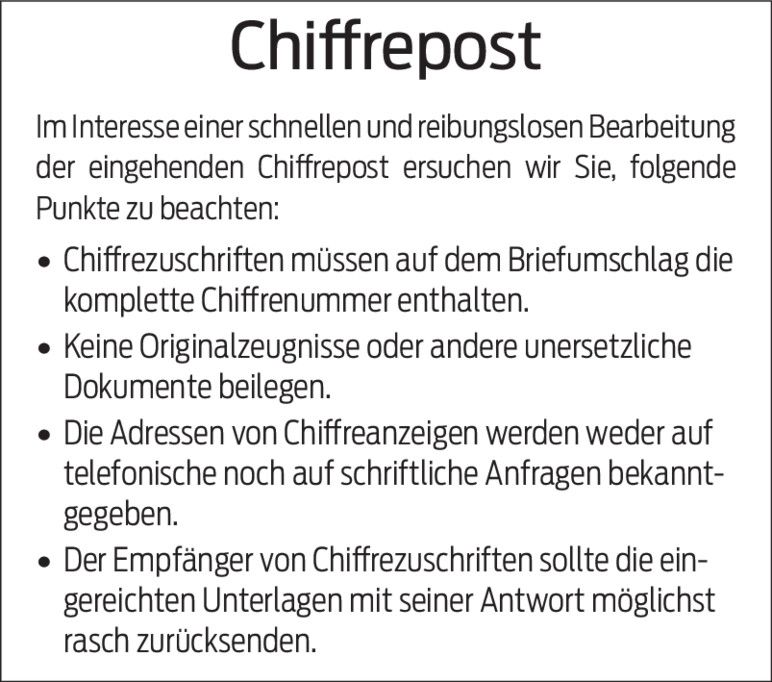 Chiffrepost

Im Interesse einer schnellen und reibungslosen Bearbeitung der eingehenden Chiffrepost ersuchen wir Sie, folgende Punkte zu beachten:

• Chiffrezuschriften müssen auf dem Briefumschlag die komplette Chiffrenummer enthalten.
• Keine Originalzeugnisse oder andere unersetzliche Dokumente beilegen.
• Die Adressen von Chiffreanzeigen werden weder auf telefonische noch auf schriftliche Anfragen bekanntgegeben.
• Der Empfänger von Chiffrezuschriften sollte die eingereichten Unterlagen mit seiner Antwort möglichst rasch zurücksenden.